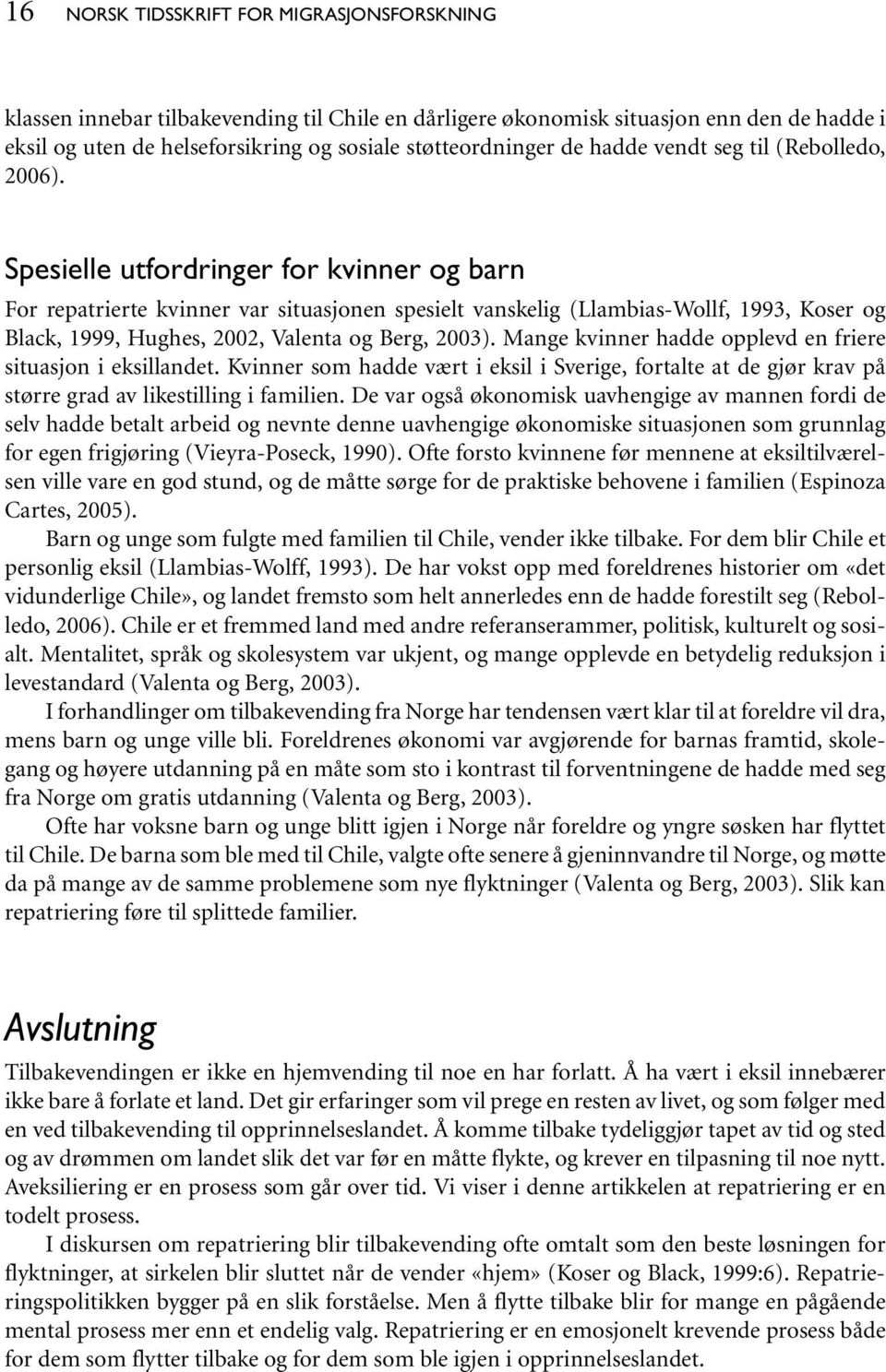 16 NORSK TIDSSKRIFT FOR MIGRASJONSFORSKNING

klassen innebar tilbakevending til Chile en dårligere økonomisk situasjon enn den de hadde i eksil og uten de helseforsikring og sosiale støtteordninger de hadde vendt seg til (Rebolledo, 2006).

Spesielle utfordringer for kvinner og barn

For repatrierte kvinner var situasjonen spesielt vanskelig (Llambias-Wollf, 1993, Koser og Black, 1999, Hughes, 2002, Valenta og Berg, 2003). Mange kvinner hadde opplevd en friere situasjon i eksillandet. Kvinner som hadde vært i eksil i Sverige, fortalte at de gjør krav på større grad av likestilling i familien. De var også økonomisk uavhengige av mannen fordi de selv hadde betalt arbeid og nevnte denne uavhengige økonomiske situasjonen som grunnlag for egen frigjøring (Vieyra-Poseck, 1990). Ofte forsto kvinnene før mennene at eksiltilværelsen ville vare en god stund, og de måtte sørge for de praktiske behovene i familien (Espinoza Cartes, 2005).

Barn og unge som fulgte med familien til Chile, vender ikke tilbake. For dem blir Chile et personlig eksil (Llambias-Wolff, 1993). De har vokst opp med foreldrenes historier om «det vidunderlige Chile», og landet fremsto som helt annerledes enn de hadde forestilt seg (Rebolledo, 2006). Chile er et fremmed land med andre referanserammer, politisk, kulturelt og sosialt. Mentalitet, språk og skolesystem var ukjent, og mange opplevde en betydelig reduksjon i levestandard (Valenta og Berg, 2003).

I forhandlinger om tilbakevending fra Norge har tendensen vært klar til at foreldre vil dra, mens barn og unge ville bli. Foreldrenes økonomi var avgjørende for barnas framtid, skolegang og høyere utdanning på en måte som sto i kontrast til forventningene de hadde med seg fra Norge om gratis utdanning (Valenta og Berg, 2003).

Ofte har voksne barn og unge blitt igjen i Norge når foreldre og yngre søsken har flyttet til Chile. De barna som ble med til Chile, valgte ofte senere å gjeninnvandre til Norge, og møtte da på mange av de samme problemene som nye flyktninger (Valenta og Berg, 2003). Slik kan repatriering føre til splittede familier.

Avslutning

Tilbakevendingen er ikke en hjemvending til noe en har forlatt. Å ha vært i eksil innebærer ikke bare å forlate et land. Det gir erfaringer som vil prege en resten av livet, og som følger med en ved tilbakevending til opprinnelseslandet. Å komme tilbake tydeliggjør tapet av tid og sted og av drømmen om landet slik det var før en måtte flykte, og krever en tilpasning til noe nytt. Aveksiliering er en prosess som går over tid. Vi viser i denne artikkelen at repatriering er en todelt prosess.

I diskursen om repatriering blir tilbakevending ofte omtalt som den beste løsningen for flyktninger, at sirkelen blir sluttet når de vender «hjem» (Koser og Black, 1999:6). Repatrieringspolitikken bygger på en slik forståelse. Men å flytte tilbake blir for mange en pågående mental prosess mer enn et endelig valg. Repatriering er en emosjonelt krevende prosess både for dem som flytter tilbake og for dem som ble igjen i opprinnelseslandet.